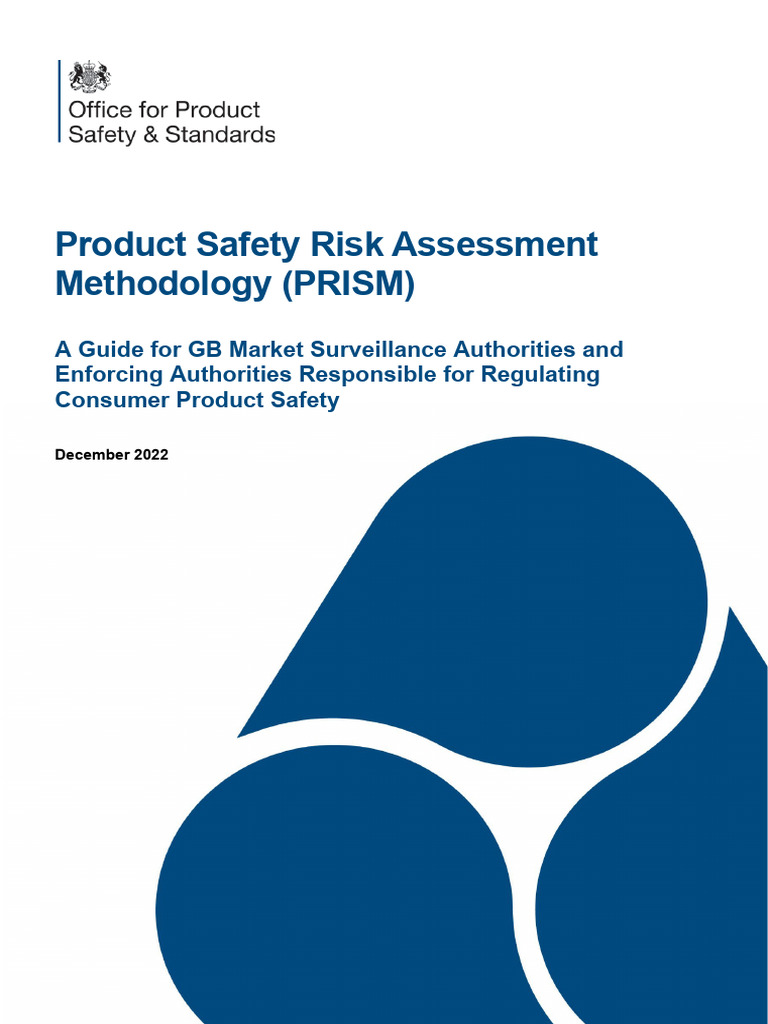 Office for Product Safety & Standards

Product Safety Risk Assessment Methodology (PRISM)

A Guide for GB Market Surveillance Authorities and Enforcing Authorities Responsible for Regulating Consumer Product Safety

December 2022